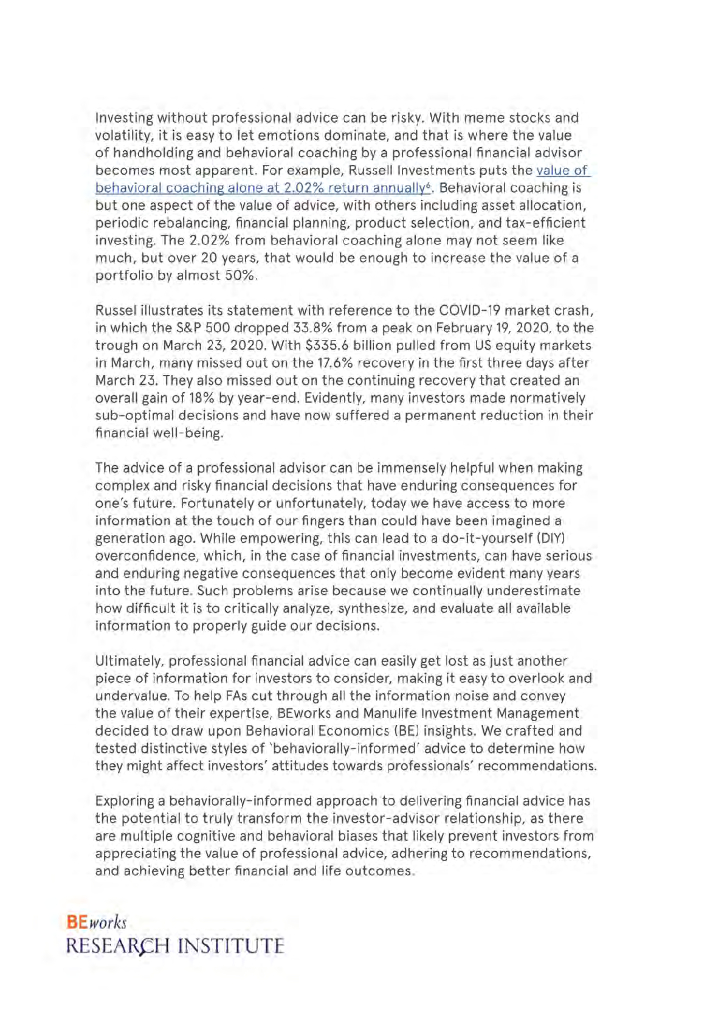 Investing without professional advice can be risky. With meme stocks and volatility, it is easy to let emotions dominate, and that is where the value of handholding and behavioral coaching by a professional financial advisor becomes most apparent. For example, Russell Investments puts the value of behavioral coaching alone at 2.02% return annually$^6$. Behavioral coaching is but one aspect of the value of advice, with others including asset allocation, periodic rebalancing, financial planning, product selection, and tax-efficient investing. The 2.02% from behavioral coaching alone may not seem like much, but over 20 years, that would be enough to increase the value of a portfolio by almost 50%.

Russel illustrates its statement with reference to the COVID-19 market crash, in which the S&P 500 dropped 33.8% from a peak on February 19, 2020, to the trough on March 23, 2020. With $335.6 billion pulled from US equity markets in March, many missed out on the 17.6% recovery in the first three days after March 23. They also missed out on the continuing recovery that created an overall gain of 18% by year-end. Evidently, many investors made normatively sub-optimal decisions and have now suffered a permanent reduction in their financial well-being.

The advice of a professional advisor can be immensely helpful when making complex and risky financial decisions that have enduring consequences for one's future. Fortunately or unfortunately, today we have access to more information at the touch of our fingers than could have been imagined a generation ago. While empowering, this can lead to a do-it-yourself (DIY) overconfidence, which, in the case of financial investments, can have serious and enduring negative consequences that only become evident many years into the future. Such problems arise because we continually underestimate how difficult it is to critically analyze, synthesize, and evaluate all available information to properly guide our decisions.

Ultimately, professional financial advice can easily get lost as just another piece of information for investors to consider, making it easy to overlook and undervalue. To help FAs cut through all the information noise and convey the value of their expertise, BEworks and Manulife Investment Management decided to draw upon Behavioral Economics (BE) insights. We crafted and tested distinctive styles of 'behaviorally-informed' advice to determine how they might affect investors' attitudes towards professionals' recommendations.

Exploring a behaviorally-informed approach to delivering financial advice has the potential to truly transform the investor-advisor relationship, as there are multiple cognitive and behavioral biases that likely prevent investors from appreciating the value of professional advice, adhering to recommendations, and achieving better financial and life outcomes.

BEworks
RESEARCH INSTITUTE